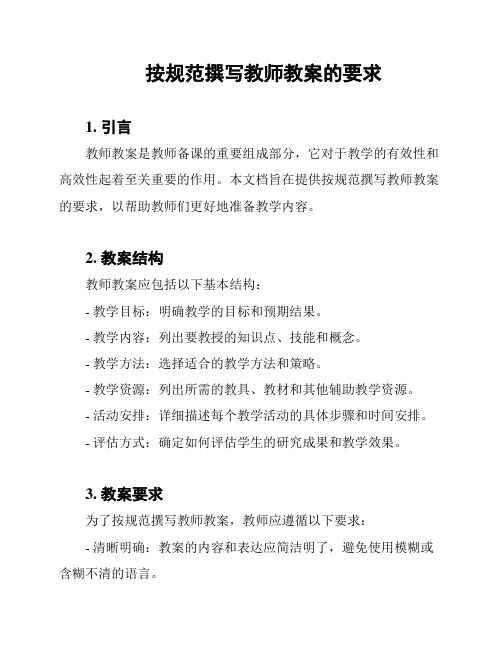 按规范撰写教师教案的要求

1. 引言

教师教案是教师备课的重要组成部分，它对于教学的有效性和高效性起着至关重要的作用。本文档旨在提供按规范撰写教师教案的要求，以帮助教师们更好地准备教学内容。

2. 教案结构

教师教案应包括以下基本结构：

- 教学目标：明确教学的目标和预期结果。

- 教学内容：列出要教授的知识点、技能和概念。

- 教学方法：选择适合的教学方法和策略。

- 教学资源：列出所需的教具、教材和其他辅助教学资源。

- 活动安排：详细描述每个教学活动的具体步骤和时间安排。

- 评估方式：确定如何评估学生的研究成果和教学效果。

3. 教案要求

为了按规范撰写教师教案，教师应遵循以下要求：

- 清晰明确：教案的内容和表达应简洁明了，避免使用模糊或含糊不清的语言。